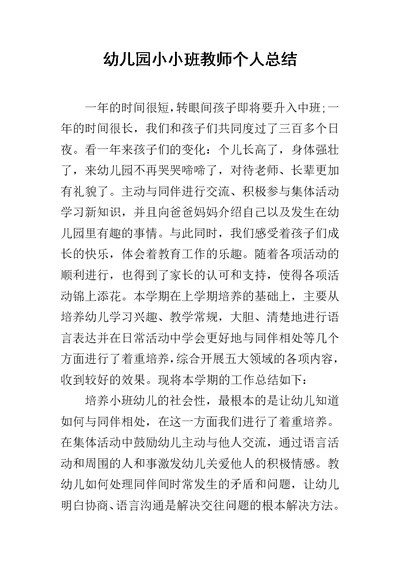 幼儿园小小班教师个人总结

一年的时间很短，转眼间孩子即将要升入中班；一年的时间很长，我们和孩子们共同度过了三百多个日夜。看一年来孩子们的变化：个儿长高了，身体强壮了，来幼儿园不再哭哭啼啼了，对待老师、长辈更加有礼貌了。主动与同伴进行交流、积极参与集体活动学习新知识，并且向爸爸妈妈介绍自己以及发生在幼儿园里有趣的事情。与此同时，我们感受着孩子们成长的快乐，体会着教育工作的乐趣。随着各项活动的顺利进行，也得到了家长的认可和支持，使得各项活动锦上添花。本学期在上学期培养的基础上，主要从培养幼儿学习兴趣、教学常规，大胆、清楚地进行语言表达并在日常活动中学会更好地与同伴相处等几个方面进行了着重培养，综合开展五大领域的各项内容，收到较好的效果。现将本学期的工作总结如下：

培养小班幼儿的社会性，最根本的是让幼儿知道如何与同伴相处，在这一方面我们进行了着重培养。在集体活动中鼓励幼儿主动与他人交流，通过语言活动和周围的人和事激发幼儿关爱他人的积极情感。教幼儿如何处理同伴间时常发生的矛盾和问题，让幼儿明白协商、语言沟通是解决交往问题的根本解决方法。